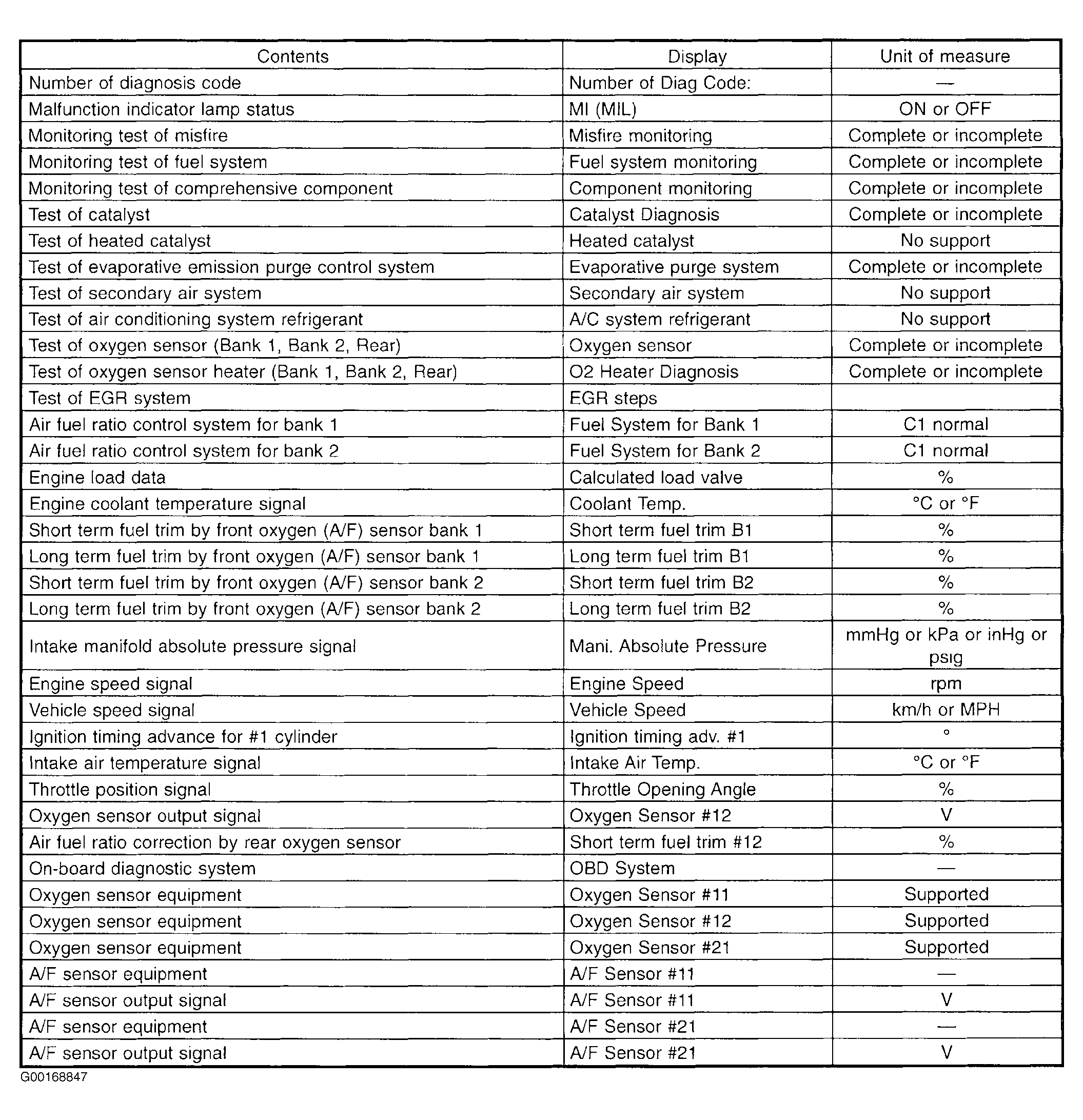 | Contents | Display | Unit of measure |
|---|---|---|
| Number of diagnosis code | Number of Diag Code: | — |
| Malfunction indicator lamp status | MI (MIL) | ON or OFF |
| Monitoring test of misfire | Misfire monitoring | Complete or incomplete |
| Monitoring test of fuel system | Fuel system monitoring | Complete or incomplete |
| Monitoring test of comprehensive component | Component monitoring | Complete or incomplete |
| Test of catalyst | Catalyst Diagnosis | Complete or incomplete |
| Test of heated catalyst | Heated catalyst | No support |
| Test of evaporative emission purge control system | Evaporative purge system | Complete or incomplete |
| Test of secondary air system | Secondary air system | No support |
| Test of air conditioning system refrigerant | A/C system refrigerant | No support |
| Test of oxygen sensor (Bank 1, Bank 2, Rear) | Oxygen sensor | Complete or incomplete |
| Test of oxygen sensor heater (Bank 1, Bank 2, Rear) | O2 Heater Diagnosis | Complete or incomplete |
| Test of EGR system | EGR steps | |
| Air fuel ratio control system for bank 1 | Fuel System for Bank 1 | C1 normal |
| Air fuel ratio control system for bank 2 | Fuel System for Bank 2 | C1 normal |
| Engine load data | Calculated load valve | % |
| Engine coolant temperature signal | Coolant Temp. | °C or °F |
| Short term fuel trim by front oxygen (A/F) sensor bank 1 | Short term fuel trim B1 | % |
| Long term fuel trim by front oxygen (A/F) sensor bank 1 | Long term fuel trim B1 | % |
| Short term fuel trim by front oxygen (A/F) sensor bank 2 | Short term fuel trim B2 | % |
| Long term fuel trim by front oxygen (A/F) sensor bank 2 | Long term fuel trim B2 | % |
| Intake manifold absolute pressure signal | Mani. Absolute Pressure | mmHg or kPa or inHg or psig |
| Engine speed signal | Engine Speed | rpm |
| Vehicle speed signal | Vehicle Speed | km/h or MPH |
| Ignition timing advance for #1 cylinder | Ignition timing adv. #1 | ° |
| Intake air temperature signal | Intake Air Temp. | °C or °F |
| Throttle position signal | Throttle Opening Angle | % |
| Oxygen sensor output signal | Oxygen Sensor #12 | V |
| Air fuel ratio correction by rear oxygen sensor | Short term fuel trim #12 | % |
| On-board diagnostic system | OBD System | — |
| Oxygen sensor equipment | Oxygen Sensor #11 | Supported |
| Oxygen sensor equipment | Oxygen Sensor #12 | Supported |
| Oxygen sensor equipment | Oxygen Sensor #21 | Supported |
| A/F sensor equipment | A/F Sensor #11 | — |
| A/F sensor output signal | A/F Sensor #11 | V |
| A/F sensor equipment | A/F Sensor #21 | — |
| A/F sensor output signal | A/F Sensor #21 | V |

G00168847